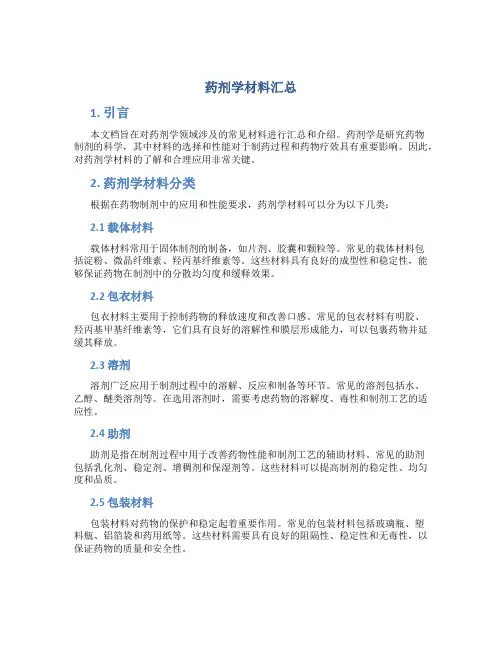 药剂学材料汇总

1. 引言

本文档旨在对药剂学领域涉及的常见材料进行汇总和介绍。药剂学是研究药物制剂的科学，其中材料的选择和性能对于制药过程和药物疗效具有重要影响。因此，对药剂学材料的了解和合理应用非常关键。

2. 药剂学材料分类

根据在药物制剂中的应用和性能要求，药剂学材料可以分为以下几类：

2.1 载体材料

载体材料常用于固体制剂的制备，如片剂、胶囊和颗粒等。常见的载体材料包括淀粉、微晶纤维素、羟丙基纤维素等。这些材料具有良好的成型性和稳定性，能够保证药物在制剂中的分散均匀度和缓释效果。

2.2 包衣材料

包衣材料主要用于控制药物的释放速度和改善口感。常见的包衣材料有明胶、羟丙基甲基纤维素等，它们具有良好的溶解性和膜层形成能力，可以包裹药物并延缓其释放。

2.3 溶剂

溶剂广泛应用于制剂过程中的溶解、反应和制备等环节。常见的溶剂包括水、乙醇、醚类溶剂等。在选用溶剂时，需要考虑药物的溶解度、毒性和制剂工艺的适应性。

2.4 助剂

助剂是指在制剂过程中用于改善药物性能和制剂工艺的辅助材料。常见的助剂包括乳化剂、稳定剂、增稠剂和保湿剂等。这些材料可以提高制剂的稳定性、均匀度和品质。

2.5 包装材料

包装材料对药物的保护和稳定起着重要作用。常见的包装材料包括玻璃瓶、塑料瓶、铝箔袋和药用纸等。这些材料需要具有良好的阻隔性、稳定性和无毒性，以保证药物的质量和安全性。